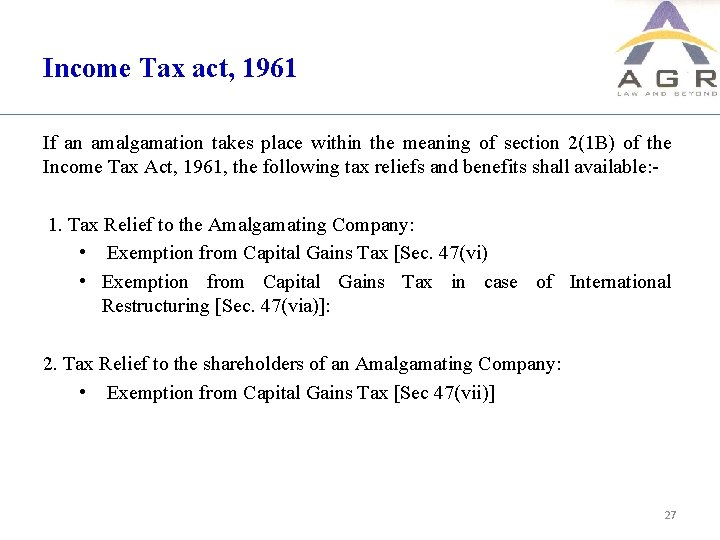 Income Tax act, 1961

AGR
LAW AND BEYOND

If an amalgamation takes place within the meaning of section 2(1B) of the Income Tax Act, 1961, the following tax reliefs and benefits shall available:-

1. Tax Relief to the Amalgamating Company:
• Exemption from Capital Gains Tax [Sec. 47(vi)
• Exemption from Capital Gains Tax in case of International Restructuring [Sec. 47(via)]:

2. Tax Relief to the shareholders of an Amalgamating Company:
• Exemption from Capital Gains Tax [Sec 47(vii)]

27